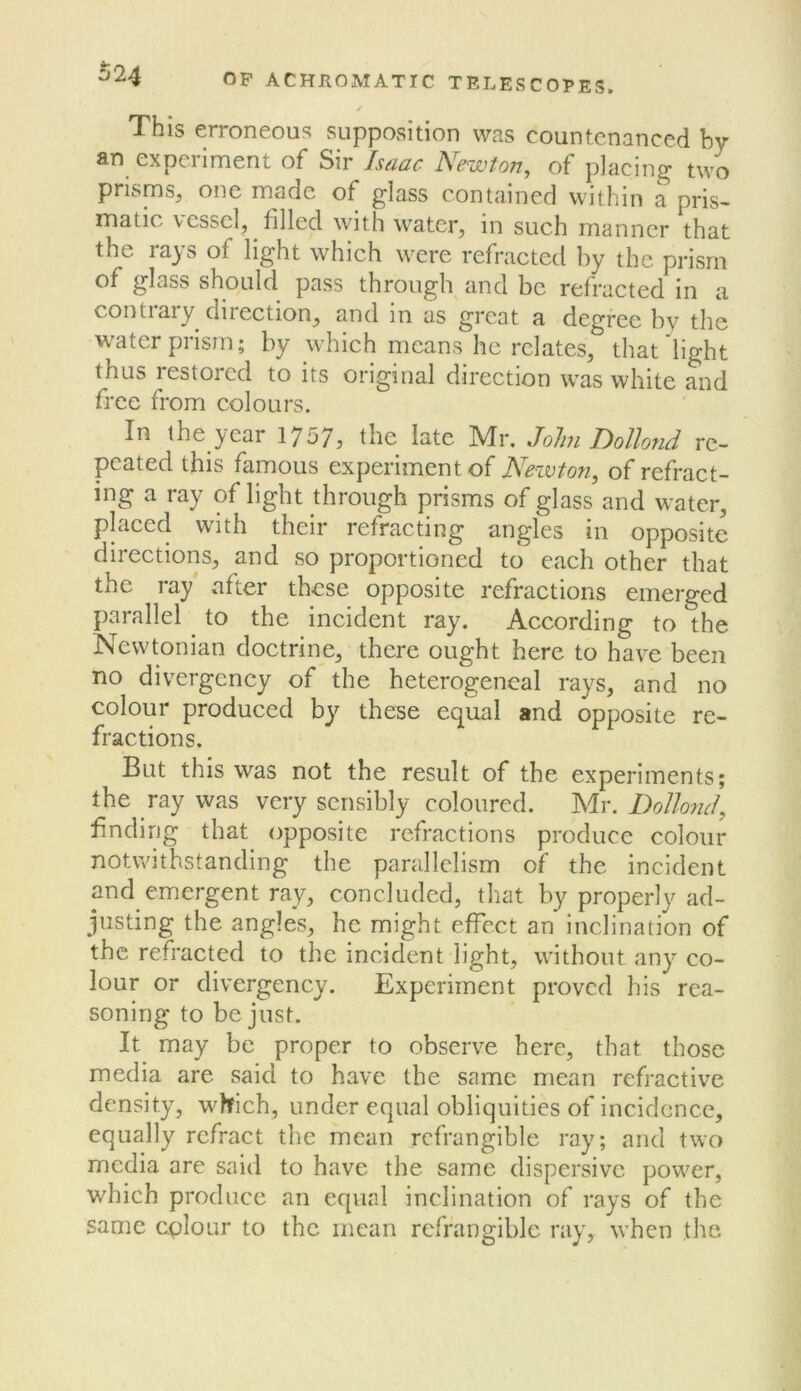 524 OF ACHROMATIC TELESCOPES.

This erroneous supposition was countenanced by an experiment of Sir Isaac Newton, of placing two prisms, one made of glass contained within a prismatic vessel, filled with water, in such manner that the rays of light which were refracted by the prism of glass should pass through and be refracted in a contrary direction, and in as great a degree by the water prism; by which means he relates, that light thus restored to its original direction was white and free from colours.

In the year 1757, the late Mr. John Dollond repeated this famous experiment of Newton, of refracting a ray of light through prisms of glass and water, placed with their refracting angles in opposite directions, and so proportioned to each other that the ray after these opposite refractions emerged parallel to the incident ray. According to the Newtonian doctrine, there ought here to have been no divergency of the heterogeneal rays, and no colour produced by these equal and opposite refractions.

But this was not the result of the experiments; the ray was very sensibly coloured. Mr. Dollond, finding that opposite refractions produce colour notwithstanding the parallelism of the incident and emergent ray, concluded, that by properly adjusting the angles, he might effect an inclination of the refracted to the incident light, without any colour or divergency. Experiment proved his reasoning to be just.

It may be proper to observe here, that those media are said to have the same mean refractive density, which, under equal obliquities of incidence, equally refract the mean refrangible ray; and two media are said to have the same dispersive power, which produce an equal inclination of rays of the same colour to the mean refrangible ray, when the